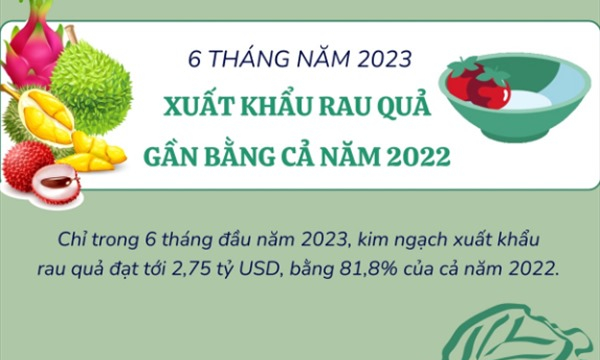 6 THÁNG NĂM 2023

XUẤT KHẨU RAU QUẢ GẦN BẰNG CẢ NĂM 2022

Chỉ trong 6 tháng đầu năm 2023, kim ngạch xuất khẩu rau quả đạt tới 2,75 tỷ USD, bằng 81,8% của cả năm 2022.